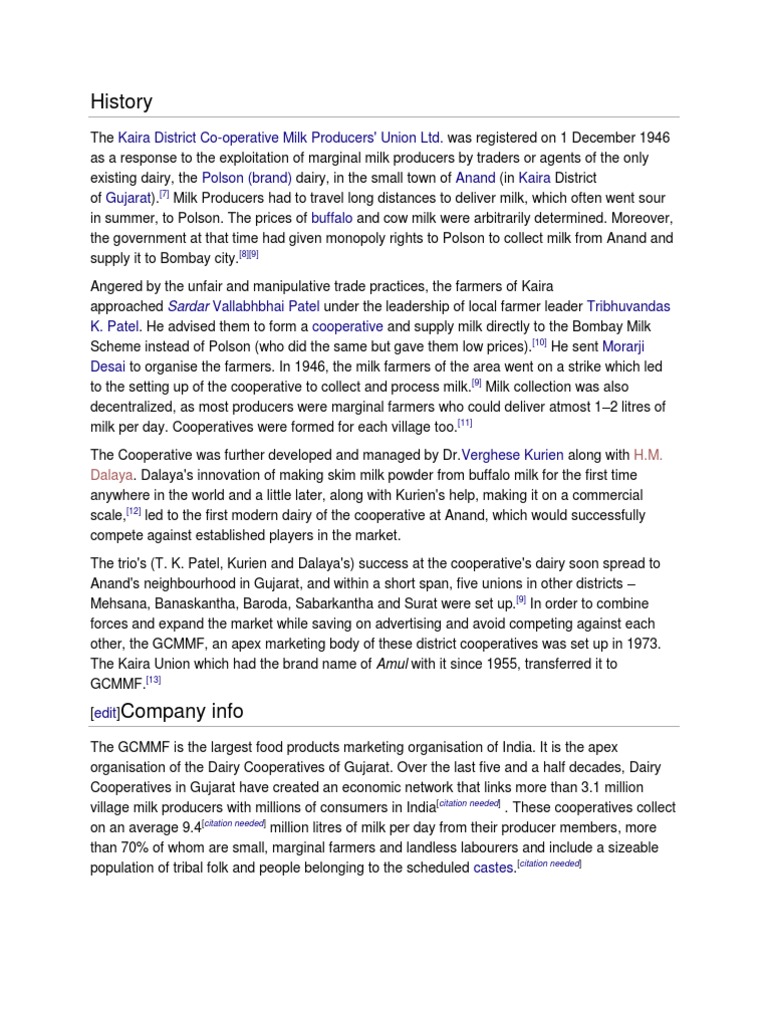 History

The Kaira District Co-operative Milk Producers' Union Ltd. was registered on 1 December 1946 as a response to the exploitation of marginal milk producers by traders or agents of the only existing dairy, the Polson (brand) dairy, in the small town of Anand (in Kaira District of Gujarat).[7] Milk Producers had to travel long distances to deliver milk, which often went sour in summer, to Polson. The prices of buffalo and cow milk were arbitrarily determined. Moreover, the government at that time had given monopoly rights to Polson to collect milk from Anand and supply it to Bombay city.[8][9]

Angered by the unfair and manipulative trade practices, the farmers of Kaira approached Sardar Vallabhbhai Patel under the leadership of local farmer leader Tribhuvandas K. Patel. He advised them to form a cooperative and supply milk directly to the Bombay Milk Scheme instead of Polson (who did the same but gave them low prices).[10] He sent Morarji Desai to organise the farmers. In 1946, the milk farmers of the area went on a strike which led to the setting up of the cooperative to collect and process milk.[9] Milk collection was also decentralized, as most producers were marginal farmers who could deliver atmost 1–2 litres of milk per day. Cooperatives were formed for each village too.[11]

The Cooperative was further developed and managed by Dr.Verghese Kurien along with H.M. Dalaya. Dalaya's innovation of making skim milk powder from buffalo milk for the first time anywhere in the world and a little later, along with Kurien's help, making it on a commercial scale,[12] led to the first modern dairy of the cooperative at Anand, which would successfully compete against established players in the market.

The trio's (T. K. Patel, Kurien and Dalaya's) success at the cooperative's dairy soon spread to Anand's neighbourhood in Gujarat, and within a short span, five unions in other districts – Mehsana, Banaskantha, Baroda, Sabarkantha and Surat were set up.[9] In order to combine forces and expand the market while saving on advertising and avoid competing against each other, the GCMMF, an apex marketing body of these district cooperatives was set up in 1973. The Kaira Union which had the brand name of Amul with it since 1955, transferred it to GCMMF.[13]

[edit]Company info

The GCMMF is the largest food products marketing organisation of India. It is the apex organisation of the Dairy Cooperatives of Gujarat. Over the last five and a half decades, Dairy Cooperatives in Gujarat have created an economic network that links more than 3.1 million village milk producers with millions of consumers in India[citation needed] . These cooperatives collect on an average 9.4[citation needed] million litres of milk per day from their producer members, more than 70% of whom are small, marginal farmers and landless labourers and include a sizeable population of tribal folk and people belonging to the scheduled castes.[citation needed]